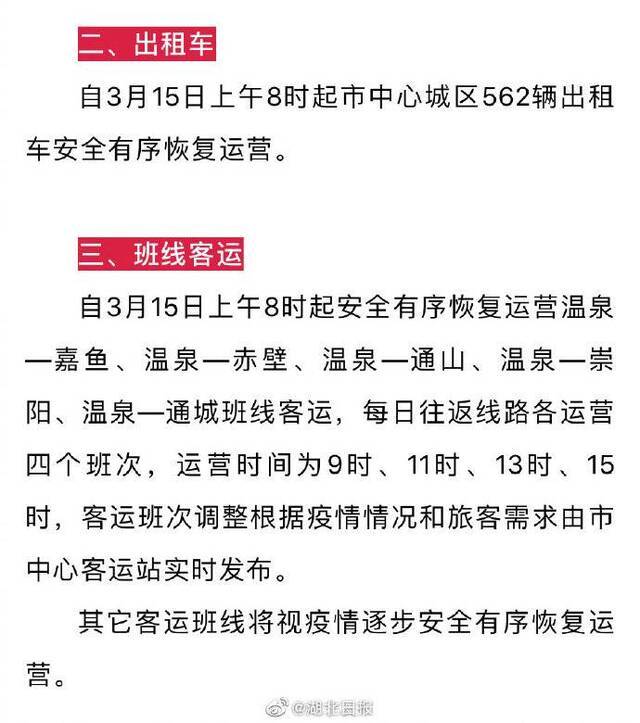 二、出租车

自3月15日上午8时起市中心城区562辆出租车安全有序恢复运营。

三、班线客运

自3月15日上午8时起安全有序恢复运营温泉—嘉鱼、温泉—赤壁、温泉—通山、温泉—崇阳、温泉—通城班线客运，每日往返线路各运营四个班次，运营时间为9时、11时、13时、15时，客运班次调整根据疫情情况和旅客需求由市中心客运站实时发布。

其它客运班线将视疫情逐步安全有序恢复运营。

@湖北日报